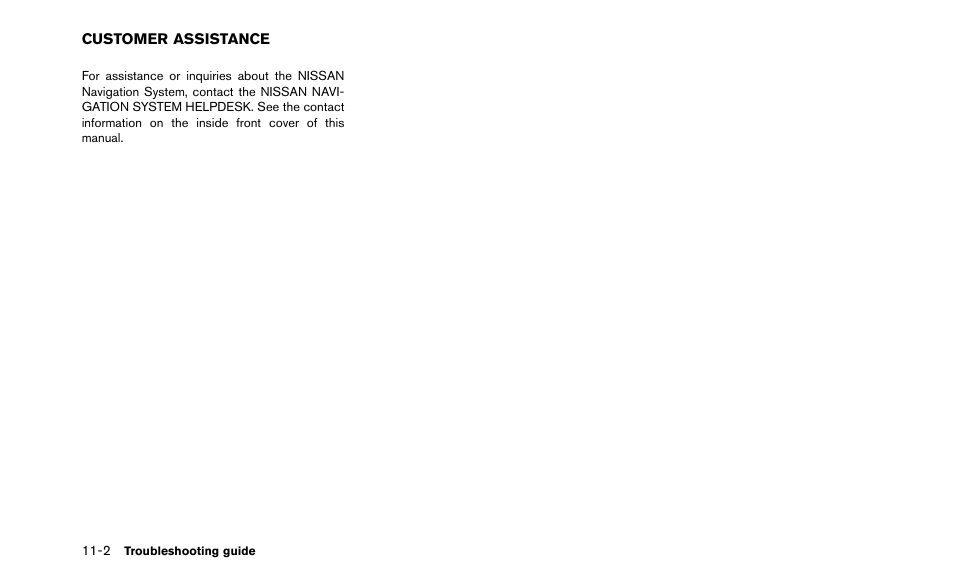 CUSTOMER ASSISTANCE

For assistance or inquiries about the NISSAN Navigation System, contact the NISSAN NAVIGATION SYSTEM HELPDESK. See the contact information on the inside front cover of this manual.

11-2 Troubleshooting guide